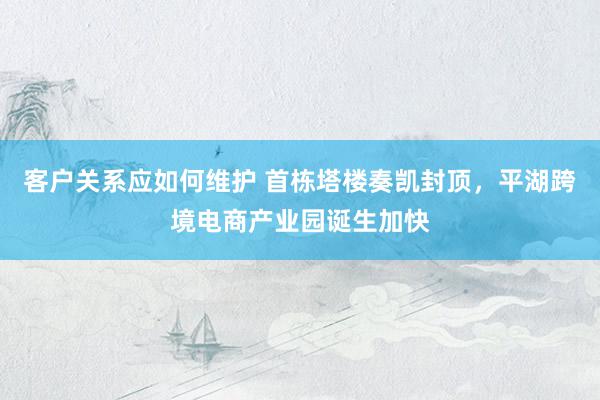 客户关系应如何维护 首栋塔楼奏凯封顶，平湖跨境电商产业园诞生加快